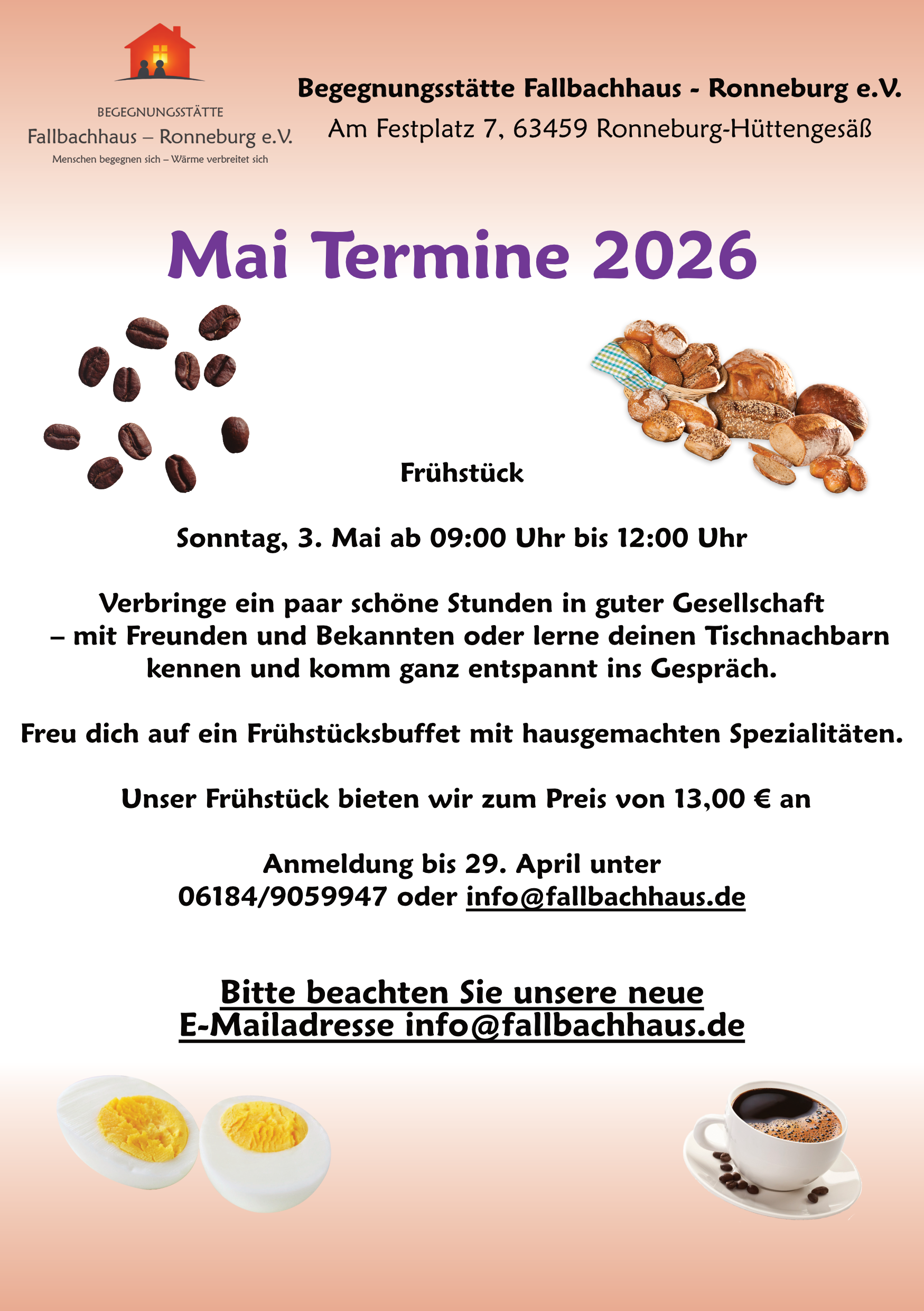 BEGEGNUNGSSTÄTTE
Fallbachhaus – Ronneburg e.V.
Menschen begegnen sich – Wärme verbreitet sich

Begegnungsstätte Fallbachhaus - Ronneburg e.V.
Am Festplatz 7, 63459 Ronneburg-Hüttengesäß

Mai Termine 2026

Frühstück

Sonntag, 3. Mai ab 09:00 Uhr bis 12:00 Uhr

Verbringe ein paar schöne Stunden in guter Gesellschaft – mit Freunden und Bekannten oder lerne deinen Tischnachbarn kennen und komm ganz entspannt ins Gespräch.

Freu dich auf ein Frühstücksbuffet mit hausgemachten Spezialitäten.

Unser Frühstück bieten wir zum Preis von 13,00 € an

Anmeldung bis 29. April unter
06184/9059947 oder info@fallbachhaus.de

Bitte beachten Sie unsere neue
E-Mailadresse info@fallbachhaus.de